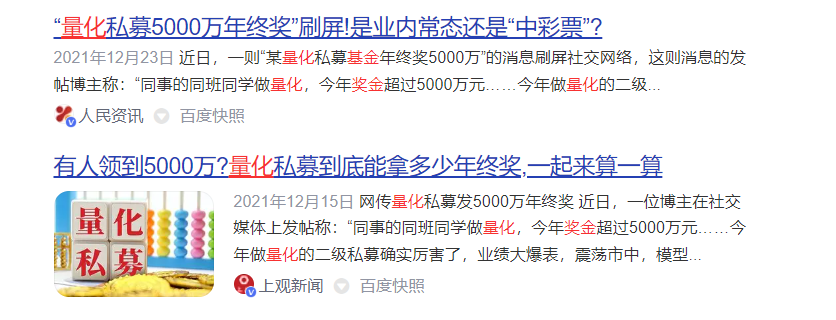 “量化私募5000万年终奖”刷屏!是业内常态还是“中彩票”?

2021年12月23日 近日，一则“某量化私募基金年终奖5000万”的消息刷屏社交网络，这则消息的发帖博主称：“同事的同班同学做量化，今年奖金超过5000万元……今年做量化的二级...

人民资讯 百度快照

有人领到5000万?量化私募到底能拿多少年终奖,一起来算一算

量化私募

2021年12月15日 网传量化私募发5000万年终奖 近日，一位博主在社交媒体上发帖称：“同事的同班同学做量化，今年奖金超过5000万元……今年做量化的二级私募确实厉害了，业绩大爆表，震荡市中，模型...

上观新闻 百度快照